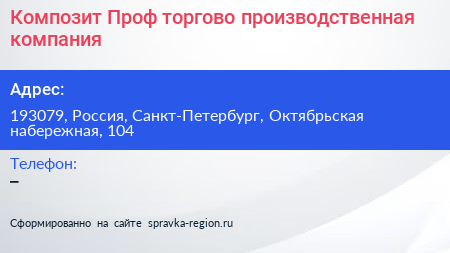 Композит Проф торгово производственная компания

Адрес:

193079, Россия, Санкт-Петербург, Октябрьская набережная, 104

Телефон:

–

Сформированно на сайте spravka-region.ru